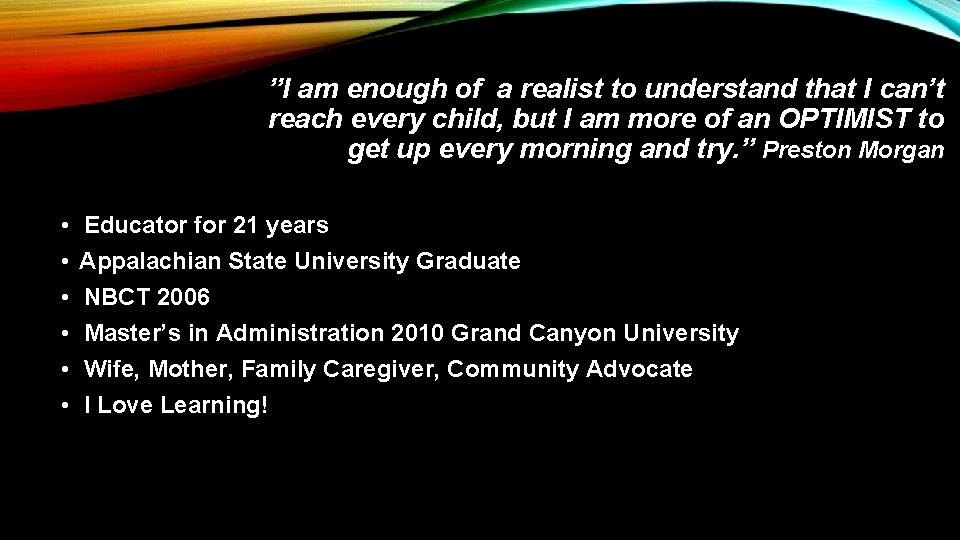 ”I am enough of a realist to understand that I can’t reach every child, but I am more of an OPTIMIST to get up every morning and try.” Preston Morgan

• Educator for 21 years
• Appalachian State University Graduate
• NBCT 2006
• Master’s in Administration 2010 Grand Canyon University
• Wife, Mother, Family Caregiver, Community Advocate
• I Love Learning!